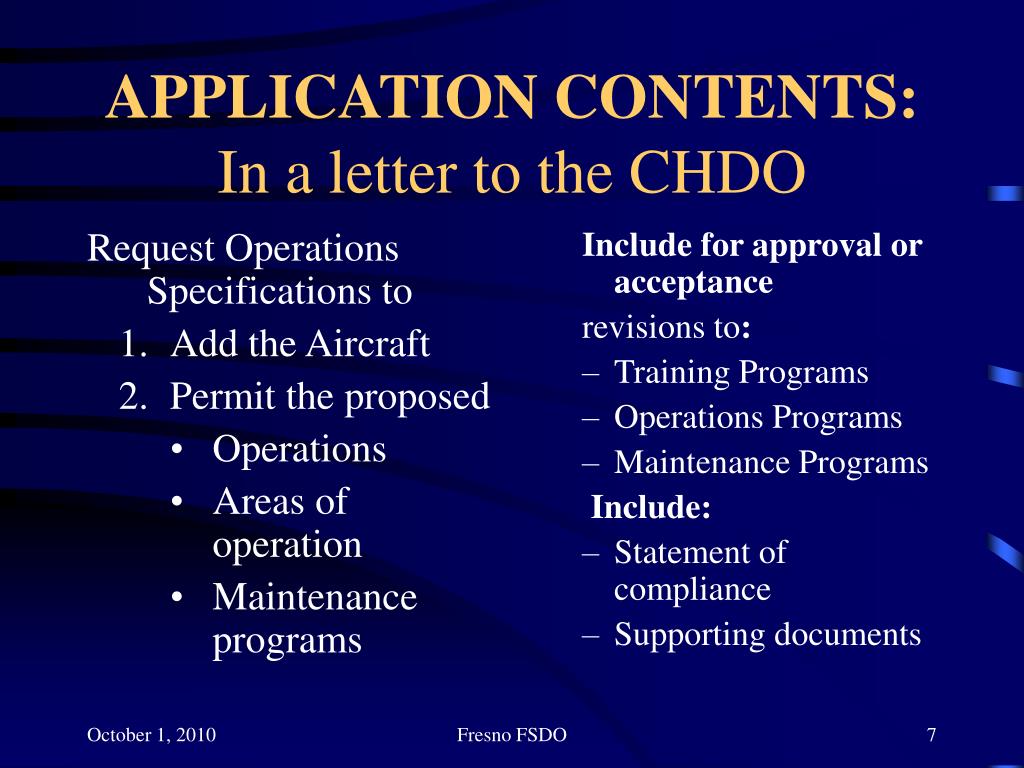 APPLICATION CONTENTS:
In a letter to the CHDO

Request Operations Specifications to
1. Add the Aircraft
2. Permit the proposed
• Operations
• Areas of operation
• Maintenance programs

Include for approval or acceptance
revisions to:
– Training Programs
– Operations Programs
– Maintenance Programs
Include:
– Statement of compliance
– Supporting documents

October 1, 2010
Fresno FSDO
7